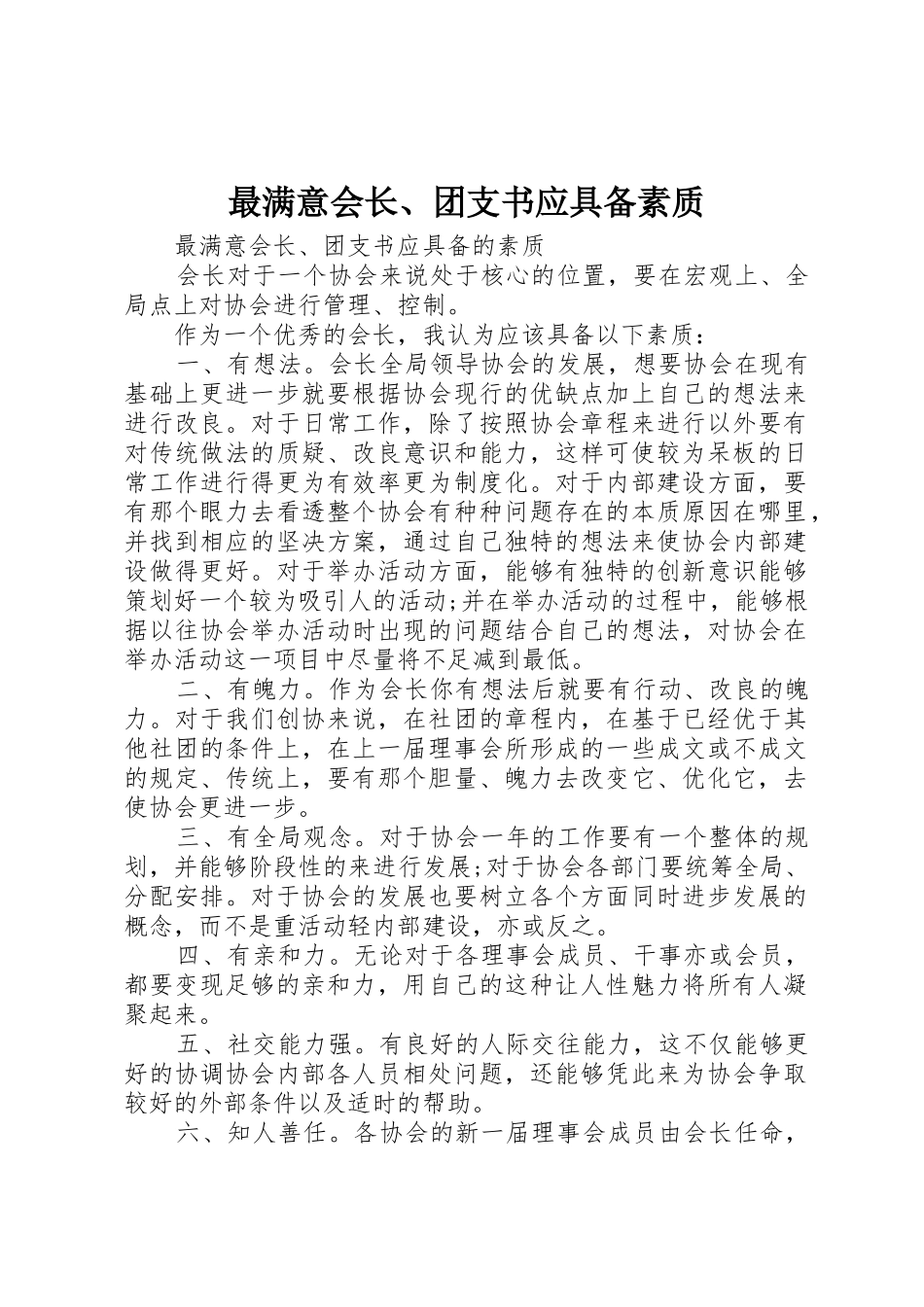 最满意会长、团支书应具备素质

最满意会长、团支书应具备的素质

会长对于一个协会来说处于核心的位置，要在宏观上、全局点上对协会进行管理、控制。

作为一个优秀的会长，我认为应该具备以下素质：

一、有想法。会长全局领导协会的发展，想要协会在现有基础上更进一步就要根据协会现行的优缺点加上自己的想法来进行改良。对于日常工作，除了按照协会章程来进行以外要有对传统做法的质疑、改良意识和能力，这样可使较为呆板的日常工作进行得更为有效率更为制度化。对于内部建设方面，要有那个眼力去看透整个协会有种种问题存在的本质原因在哪里，并找到相应的坚决方案，通过自己独特的想法来使协会内部建设做得更好。对于举办活动方面，能够有独特的创新意识能够策划好一个较为吸引人的活动;并在举办活动的过程中，能够根据以往协会举办活动时出现的问题结合自己的想法，对协会在举办活动这一项目中尽量将不足减到最低。

二、有魄力。作为会长你有想法后就要有行动、改良的魄力。对于我们创协来说，在社团的章程内，在基于已经优于其他社团的条件上，在上一届理事会所形成的一些成文或不成文的规定、传统上，要有那个胆量、魄力去改变它、优化它，去使协会更进一步。

三、有全局观念。对于协会一年的工作要有一个整体的规划，并能够阶段性的来进行发展;对于协会各部门要统筹全局、分配安排。对于协会的发展也要树立各个方面同时进步发展的概念，而不是重活动轻内部建设，亦或反之。

四、有亲和力。无论对于各理事会成员、干事亦或会员，都要变现足够的亲和力，用自己的这种让人性魅力将所有人凝聚起来。

五、社交能力强。有良好的人际交往能力，这不仅能够更好的协调协会内部各人员相处问题，还能够凭此来为协会争取较好的外部条件以及适时的帮助。

六、知人善任。各协会的新一届理事会成员由会长任命，